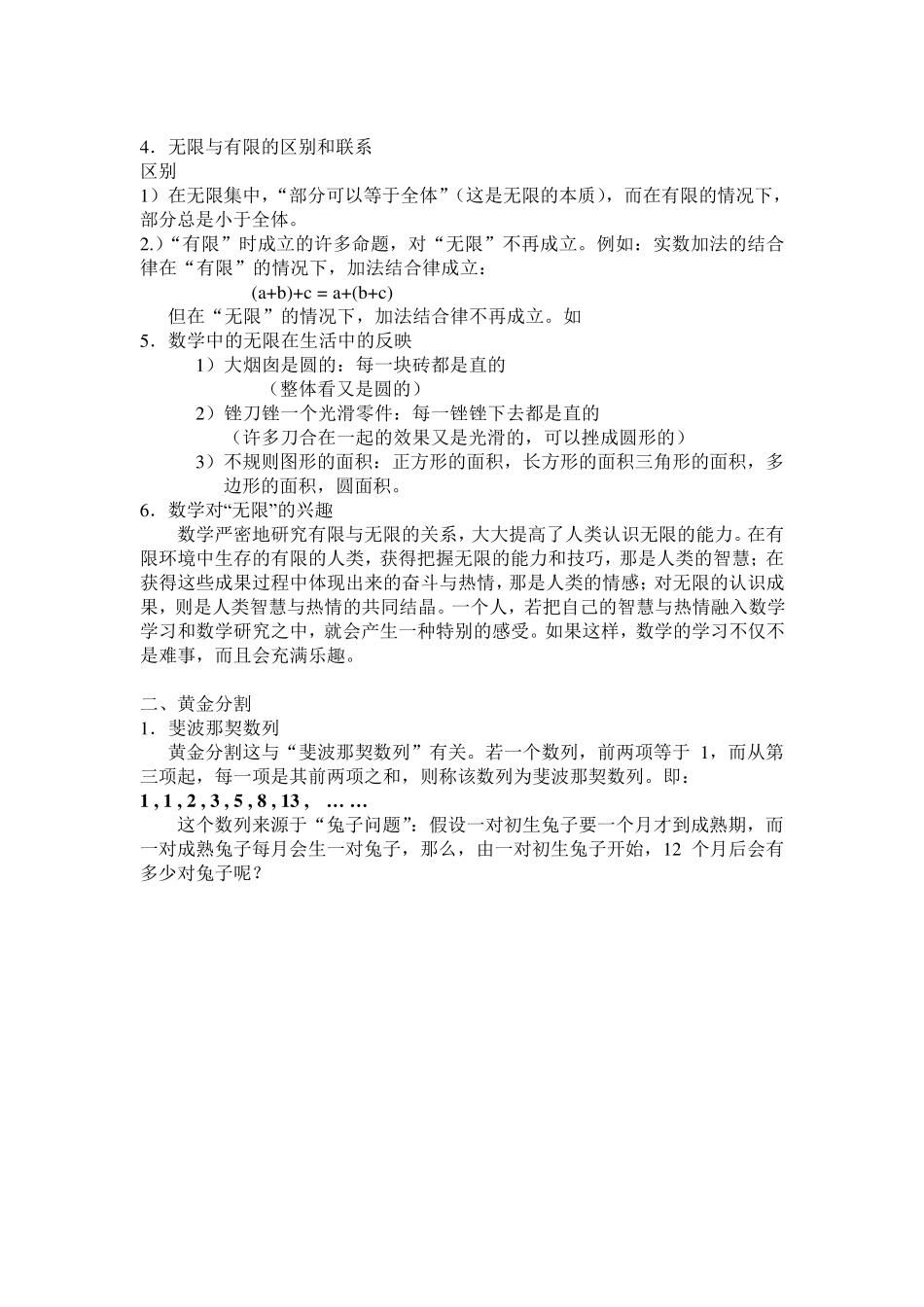 4．无限与有限的区别和联系
区别
1）在无限集中，“部分可以等于全体”（这是无限的本质），而在有限的情况下，部分总是小于全体。
2.）“有限”时成立的许多命题，对“无限”不再成立。例如：实数加法的结合律在“有限”的情况下，加法结合律成立：
$(a+b)+c = a+(b+c)$
但在“无限”的情况下，加法结合律不再成立。如
5．数学中的无限在生活中的反映
1）大烟囱是圆的：每一块砖都是直的
（整体看又是圆的）
2）锉刀锉一个光滑零件：每一锉锉下去都是直的
（许多刀合在一起的效果又是光滑的，可以挫成圆形的）
3）不规则图形的面积：正方形的面积，长方形的面积三角形的面积，多边形的面积，圆面积。
6．数学对“无限”的兴趣
数学严密地研究有限与无限的关系，大大提高了人类认识无限的能力。在有限环境中生存的有限的人类，获得把握无限的能力和技巧，那是人类的智慧；在获得这些成果过程中体现出来的奋斗与热情，那是人类的情感；对无限的认识成果，则是人类智慧与热情的共同结晶。一个人，若把自己的智慧与热情融入数学学习和数学研究之中，就会产生一种特别的感受。如果这样，数学的学习不仅不是难事，而且会充满乐趣。

二、黄金分割
1．斐波那契数列
黄金分割这与“斐波那契数列”有关。若一个数列，前两项等于 1，而从第三项起，每一项是其前两项之和，则称该数列为斐波那契数列。即：
1 , 1 , 2 , 3 , 5 , 8 , 13 ， … …
这个数列来源于“兔子问题”：假设一对初生兔子要一个月才到成熟期，而一对成熟兔子每月会生一对兔子，那么，由一对初生兔子开始，12 个月后会有多少对兔子呢？